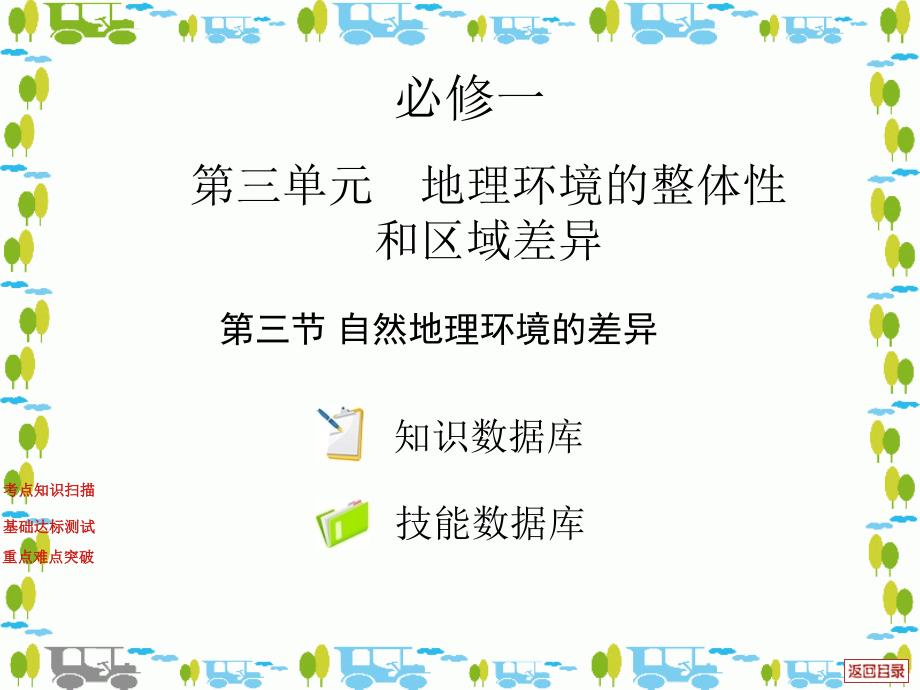 必修一

第三单元　地理环境的整体性和区域差异

第三节 自然地理环境的差异

知识数据库

技能数据库

考点知识扫描

基础达标测试

重点难点突破

返回目录